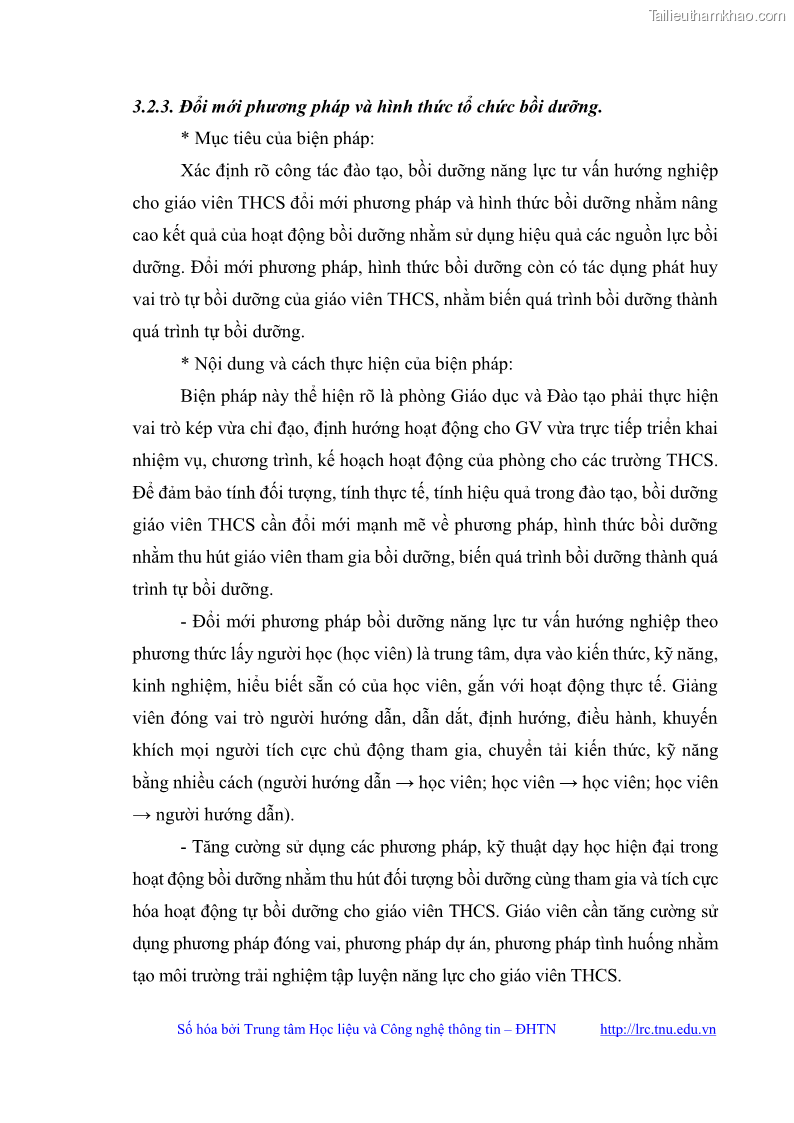 Tailieuthamkhao.com

3.2.3. Đổi mới phương pháp và hình thức tổ chức bồi dưỡng.

* Mục tiêu của biện pháp:

Xác định rõ công tác đào tạo, bồi dưỡng năng lực tư vấn hướng nghiệp cho giáo viên THCS đổi mới phương pháp và hình thức bồi dưỡng nhằm nâng cao kết quả của hoạt động bồi dưỡng nhằm sử dụng hiệu quả các nguồn lực bồi dưỡng. Đổi mới phương pháp, hình thức bồi dưỡng còn có tác dụng phát huy vai trò tự bồi dưỡng của giáo viên THCS, nhằm biến quá trình bồi dưỡng thành quá trình tự bồi dưỡng.

* Nội dung và cách thực hiện của biện pháp:

Biện pháp này thể hiện rõ là phòng Giáo dục và Đào tạo phải thực hiện vai trò kép vừa chỉ đạo, định hướng hoạt động cho GV vừa trực tiếp triển khai nhiệm vụ, chương trình, kế hoạch hoạt động của phòng cho các trường THCS. Để đảm bảo tính đối tượng, tính thực tế, tính hiệu quả trong đào tạo, bồi dưỡng giáo viên THCS cần đổi mới mạnh mẽ về phương pháp, hình thức bồi dưỡng nhằm thu hút giáo viên tham gia bồi dưỡng, biến quá trình bồi dưỡng thành quá trình tự bồi dưỡng.

- Đổi mới phương pháp bồi dưỡng năng lực tư vấn hướng nghiệp theo phương thức lấy người học (học viên) là trung tâm, dựa vào kiến thức, kỹ năng, kinh nghiệm, hiểu biết sẵn có của học viên, gắn với hoạt động thực tế. Giảng viên đóng vai trò người hướng dẫn, dẫn dắt, định hướng, điều hành, khuyến khích mọi người tích cực chủ động tham gia, chuyển tải kiến thức, kỹ năng bằng nhiều cách (người hướng dẫn → học viên; học viên → học viên; học viên → người hướng dẫn).

- Tăng cường sử dụng các phương pháp, kỹ thuật dạy học hiện đại trong hoạt động bồi dưỡng nhằm thu hút đối tượng bồi dưỡng cùng tham gia và tích cực hóa hoạt động tự bồi dưỡng cho giáo viên THCS. Giáo viên cần tăng cường sử dụng phương pháp đóng vai, phương pháp dự án, phương pháp tình huống nhằm tạo môi trường trải nghiệm tập luyện năng lực cho giáo viên THCS.

Số hóa bởi Trung tâm Học liệu và Công nghệ thông tin – ĐHTN http://lrc.tnu.edu.vn